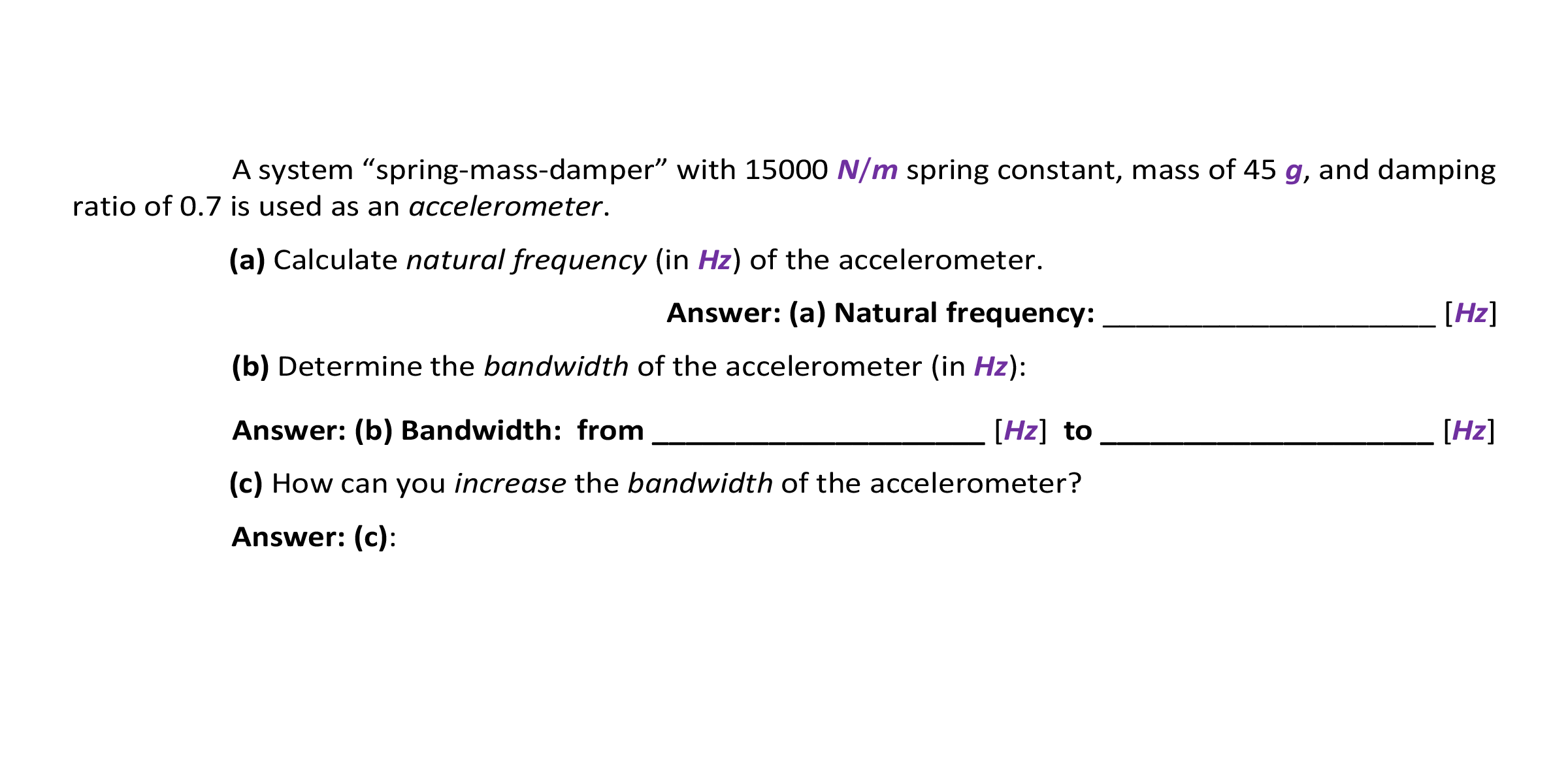 A system “spring-mass-damper” with 15000 N/m spring constant, mass of 45 g, and damping ratio of 0.7 is used as an accelerometer.

(a) Calculate natural frequency (in Hz) of the accelerometer.

Answer: (a) Natural frequency: ____________________ [Hz]

(b) Determine the bandwidth of the accelerometer (in Hz):

Answer: (b) Bandwidth: from ____________________ [Hz] to ____________________ [Hz]

(c) How can you increase the bandwidth of the accelerometer?

Answer: (c):